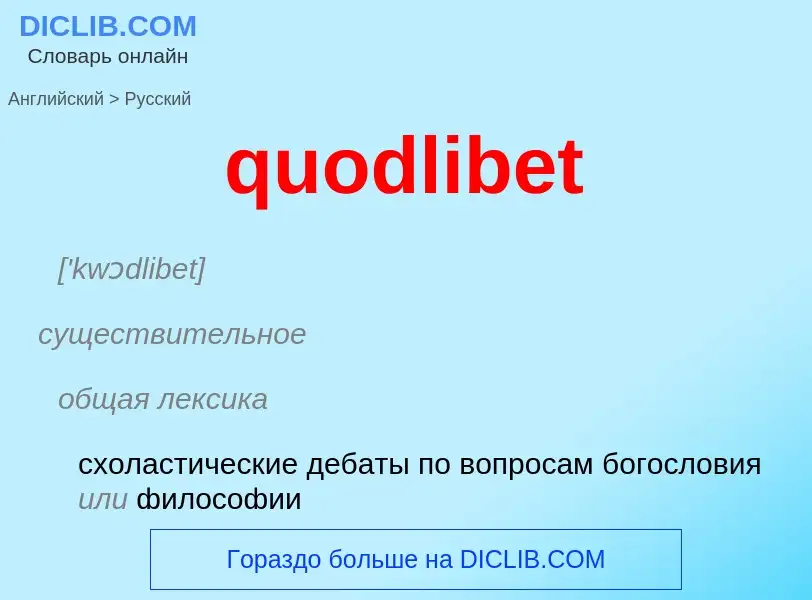 DICLIB.COM
Словарь онлайн

Английский > Русский

quodlibet

['kwɔdlibet]

существительное

общая лексика

схоластические дебаты по вопросам богословия или философии

Гораздо больше на DICLIB.COM